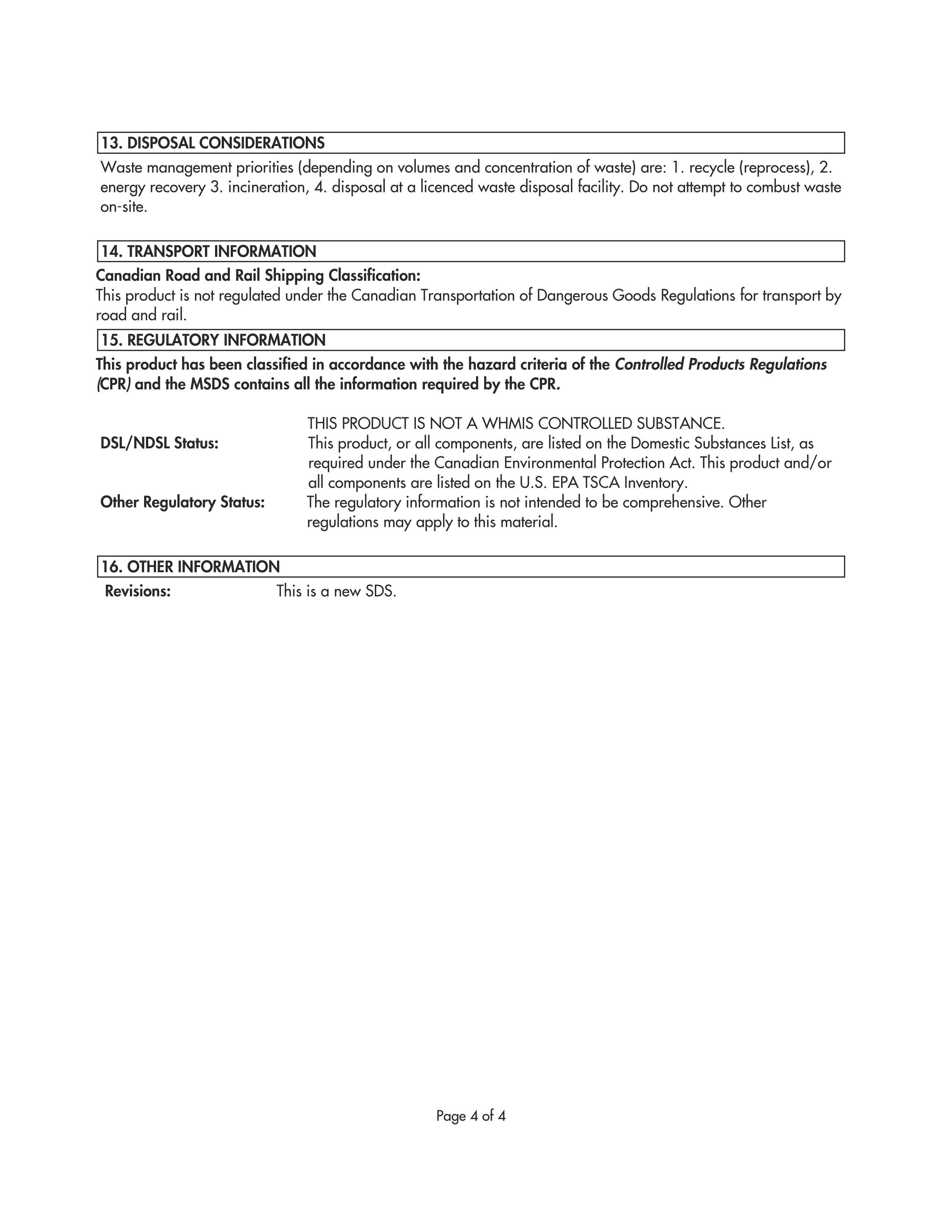 13. DISPOSAL CONSIDERATIONS

Waste management priorities (depending on volumes and concentration of waste) are: 1. recycle (reprocess), 2. energy recovery 3. incineration, 4. disposal at a licenced waste disposal facility. Do not attempt to combust waste on-site.

14. TRANSPORT INFORMATION

Canadian Road and Rail Shipping Classification:
This product is not regulated under the Canadian Transportation of Dangerous Goods Regulations for transport by road and rail.

15. REGULATORY INFORMATION

This product has been classified in accordance with the hazard criteria of the Controlled Products Regulations (CPR) and the MSDS contains all the information required by the CPR.

THIS PRODUCT IS NOT A WHMIS CONTROLLED SUBSTANCE.

DSL/NDSL Status: This product, or all components, are listed on the Domestic Substances List, as required under the Canadian Environmental Protection Act. This product and/or all components are listed on the U.S. EPA TSCA Inventory.

Other Regulatory Status: The regulatory information is not intended to be comprehensive. Other regulations may apply to this material.

16. OTHER INFORMATION

Revisions: This is a new SDS.

Page 4 of 4